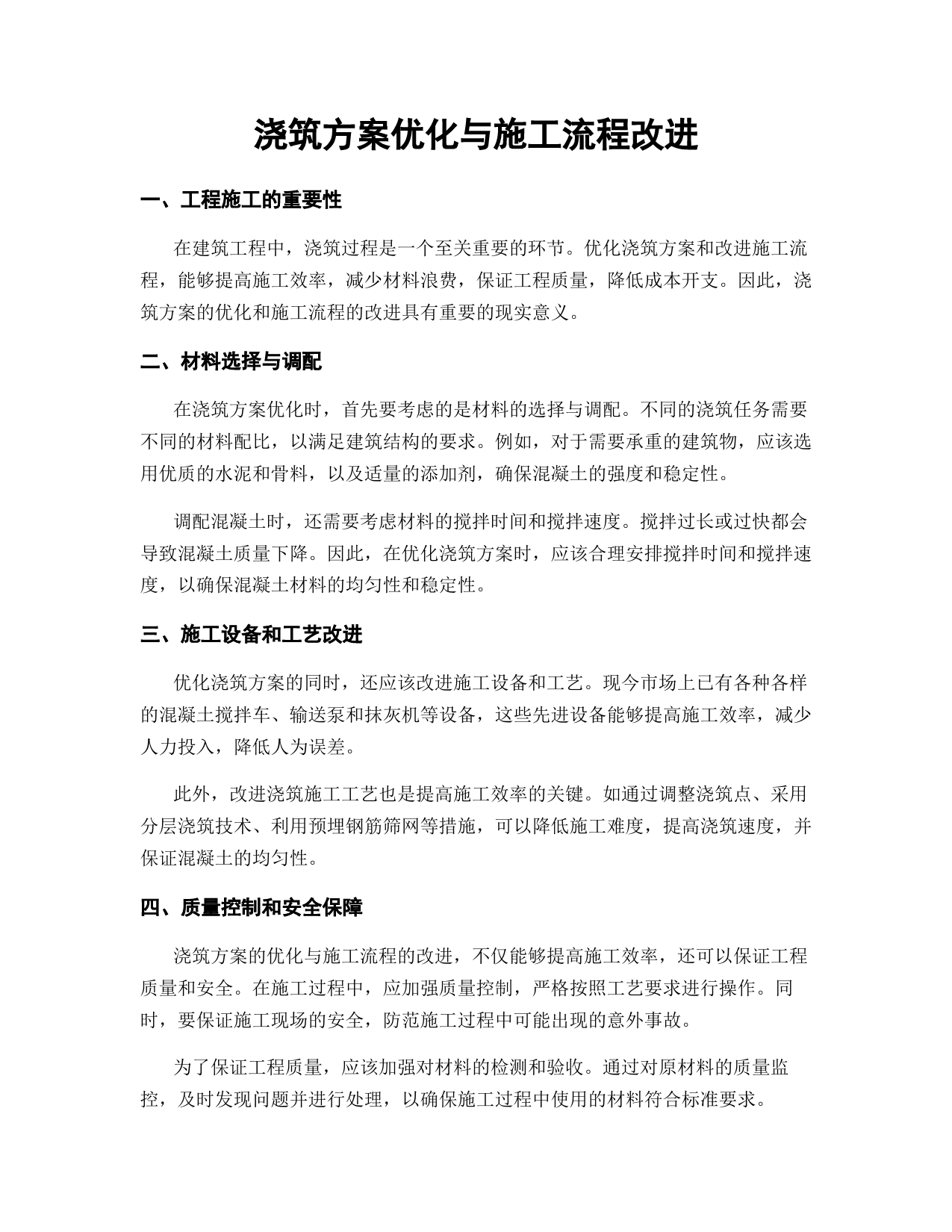 浇筑方案优化与施工流程改进

一、工程施工的重要性

在建筑工程中，浇筑过程是一个至关重要的环节。优化浇筑方案和改进施工流程，能够提高施工效率，减少材料浪费，保证工程质量，降低成本开支。因此，浇筑方案的优化和施工流程的改进具有重要的现实意义。

二、材料选择与调配

在浇筑方案优化时，首先要考虑的是材料的选择与调配。不同的浇筑任务需要不同的材料配比，以满足建筑结构的要求。例如，对于需要承重的建筑物，应该选用优质的水泥和骨料，以及适量的添加剂，确保混凝土的强度和稳定性。

调配混凝土时，还需要考虑材料的搅拌时间和搅拌速度。搅拌过长或过快都会导致混凝土质量下降。因此，在优化浇筑方案时，应该合理安排搅拌时间和搅拌速度，以确保混凝土材料的均匀性和稳定性。

三、施工设备和工艺改进

优化浇筑方案的同时，还应该改进施工设备和工艺。现今市场上已有各种各样的混凝土搅拌车、输送泵和抹灰机等设备，这些先进设备能够提高施工效率，减少人力投入，降低人为误差。

此外，改进浇筑施工工艺也是提高施工效率的关键。如通过调整浇筑点、采用分层浇筑技术、利用预埋钢筋筛网等措施，可以降低施工难度，提高浇筑速度，并保证混凝土的均匀性。

四、质量控制和安全保障

浇筑方案的优化与施工流程的改进，不仅能够提高施工效率，还可以保证工程质量和安全。在施工过程中，应加强质量控制，严格按照工艺要求进行操作。同时，要保证施工现场的安全，防范施工过程中可能出现的意外事故。

为了保证工程质量，应该加强对材料的检测和验收。通过对原材料的质量监控，及时发现问题并进行处理，以确保施工过程中使用的材料符合标准要求。